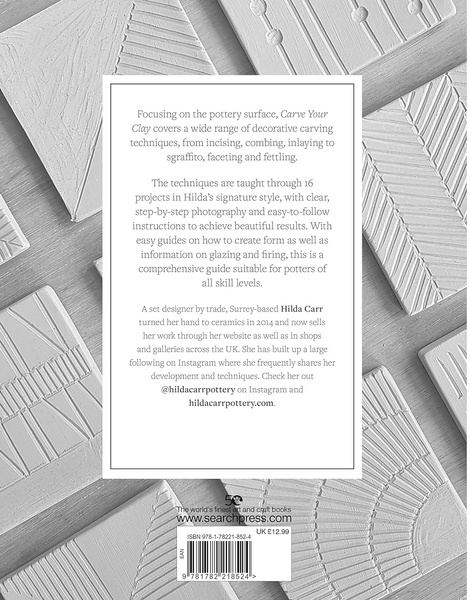 Focusing on the pottery surface, Carve Your Clay covers a wide range of decorative carving techniques, from incising, combing, inlaying to sgraffito, faceting and fettling.

The techniques are taught through 16 projects in Hilda's signature style, with clear, step-by-step photography and easy-to-follow instructions to achieve beautiful results. With easy guides on how to create form as well as information on glazing and firing, this is a comprehensive guide suitable for potters of all skill levels.

A set designer by trade, Surrey-based Hilda Carr turned her hand to ceramics in 2014 and now sells her work through her website as well as in shops and galleries across the UK. She has built up a large following on Instagram where she frequently shares her development and techniques. Check her out @hildacarrpottery on Instagram and hildacarrpottery.com.

The world's finest art and craft books
www.searchpress.com

ISBN 978-1-78221-852-4
UK £12.99

EAN

9 781782 218524 >